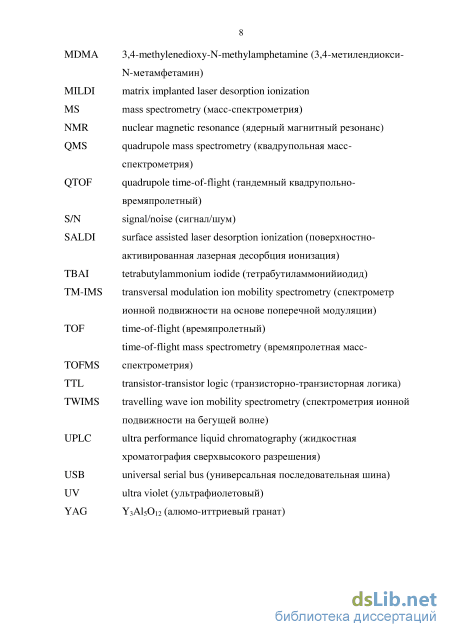 8

| | |
|---|---|
| MDMA | 3,4-methylenedioxy-N-methylamphetamine (3,4-метилендиокси-N-метамфетамин) |
| MILDI | matrix implanted laser desorption ionization |
| MS | mass spectrometry (масс-спектрометрия) |
| NMR | nuclear magnetic resonance (ядерный магнитный резонанс) |
| QMS | quadrupole mass spectrometry (квадрупольная масс-спектрометрия) |
| QTOF | quadrupole time-of-flight (тандемный квадрупольно-времяпролетный) |
| S/N | signal/noise (сигнал/шум) |
| SALDI | surface assisted laser desorption ionization (поверхностно-активированная лазерная десорбция ионизация) |
| TBAI | tetrabutylammonium iodide (тетрабутиламмонийиодид) |
| TM-IMS | transversal modulation ion mobility spectrometry (спектрометр ионной подвижности на основе поперечной модуляции) |
| TOF | time-of-flight (времяпролетный) |
| TOFMS | time-of-flight mass spectrometry (времяпролетная масс-спектрометрия) |
| TTL | transistor-transistor logic (транзисторно-транзисторная логика) |
| TWIMS | travelling wave ion mobility spectrometry (спектрометрия ионной подвижности на бегущей волне) |
| UPLC | ultra performance liquid chromatography (жидкостная хроматография сверхвысокого разрешения) |
| USB | universal serial bus (универсальная последовательная шина) |
| UV | ultra violet (ультрафиолетовый) |
| YAG | $Y_3Al_5O_{12}$ (алюмо-иттриевый гранат) |

dsLib.net
библиотека диссертаций